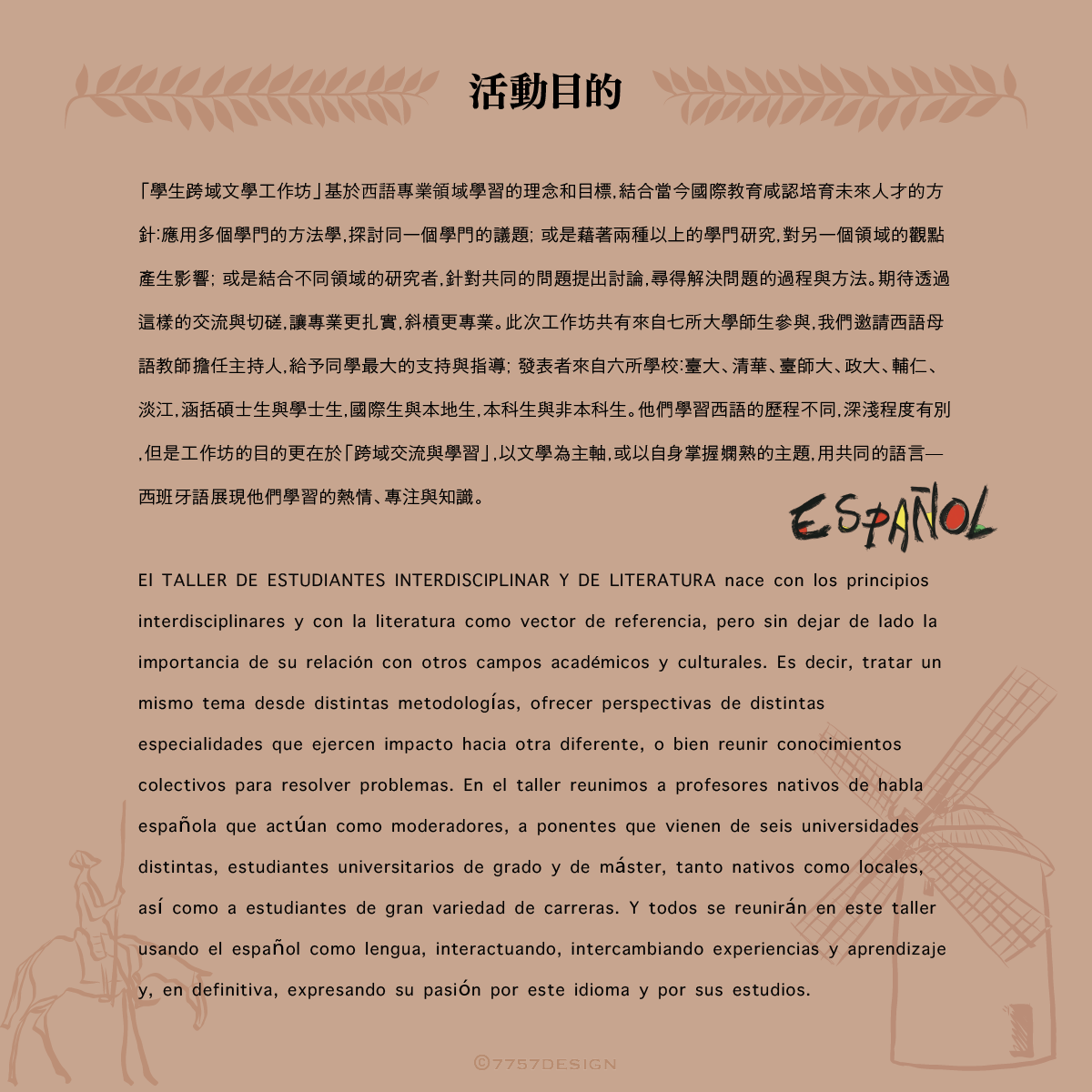 活動目的

「學生跨域文學工作坊」基於西語專業領域學習的理念和目標,結合當今國際教育咸認培育未來人才的方針:應用多個學門的方法學,探討同一個學門的議題; 或是藉著兩種以上的學門研究,對另一個領域的觀點產生影響; 或是結合不同領域的研究者,針對共同的問題提出討論,尋得解決問題的過程與方法。期待透過這樣的交流與切磋,讓專業更扎實,斜槓更專業。此次工作坊共有來自七所大學師生參與,我們邀請西語母語教師擔任主持人,給予同學最大的支持與指導; 發表者來自六所學校:臺大、清華、臺師大、政大、輔仁、淡江,涵括碩士生與學士生,國際生與本地生,本科生與非本科生。他們學習西語的歷程不同,深淺程度有別,但是工作坊的目的更在於「跨域交流與學習」,以文學為主軸,或以自身掌握嫻熟的主題,用共同的語言—西班牙語展現他們學習的熱情、專注與知識。

ESPAÑOL

El TALLER DE ESTUDIANTES INTERDISCIPLINAR Y DE LITERATURA nace con los principios interdisciplinares y con la literatura como vector de referencia, pero sin dejar de lado la importancia de su relación con otros campos académicos y culturales. Es decir, tratar un mismo tema desde distintas metodologías, ofrecer perspectivas de distintas especialidades que ejercen impacto hacia otra diferente, o bien reunir conocimientos colectivos para resolver problemas. En el taller reunimos a profesores nativos de habla española que actúan como moderadores, a ponentes que vienen de seis universidades distintas, estudiantes universitarios de grado y de máster, tanto nativos como locales, así como a estudiantes de gran variedad de carreras. Y todos se reunirán en este taller usando el español como lengua, interactuando, intercambiando experiencias y aprendizaje y, en definitiva, expresando su pasión por este idioma y por sus estudios.

©7757DESIGN